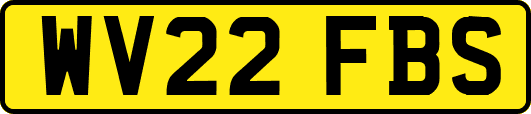 WV22 FBS